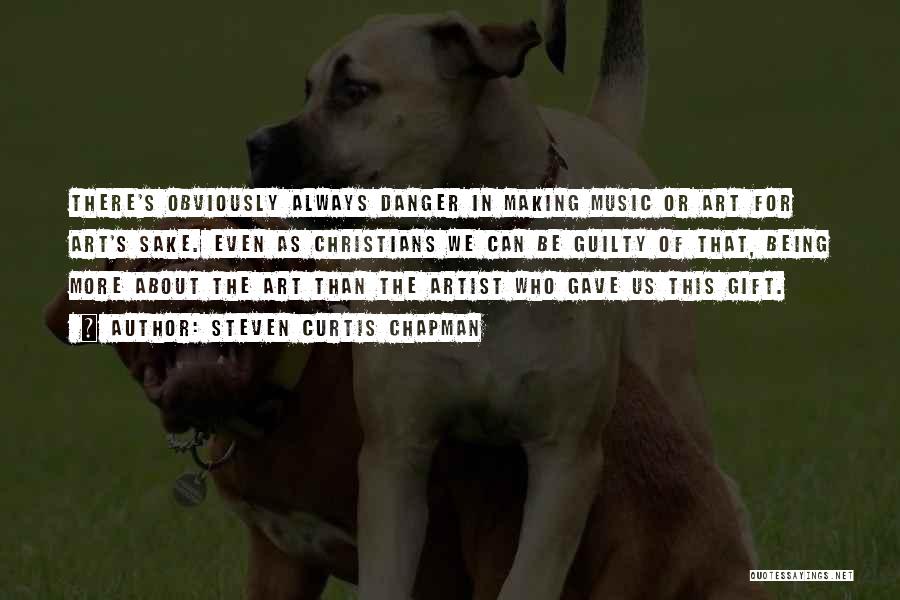 THERE'S OBVIOUSLY ALWAYS DANGER IN MAKING MUSIC OR ART FOR ART'S SAKE. EVEN AS CHRISTIANS WE CAN BE GUILTY OF THAT, BEING MORE ABOUT THE ART THAN THE ARTIST WHO GAVE US THIS GIFT.

? AUTHOR: STEVEN CURTIS CHAPMAN

QUOTESSAYINGS.NET